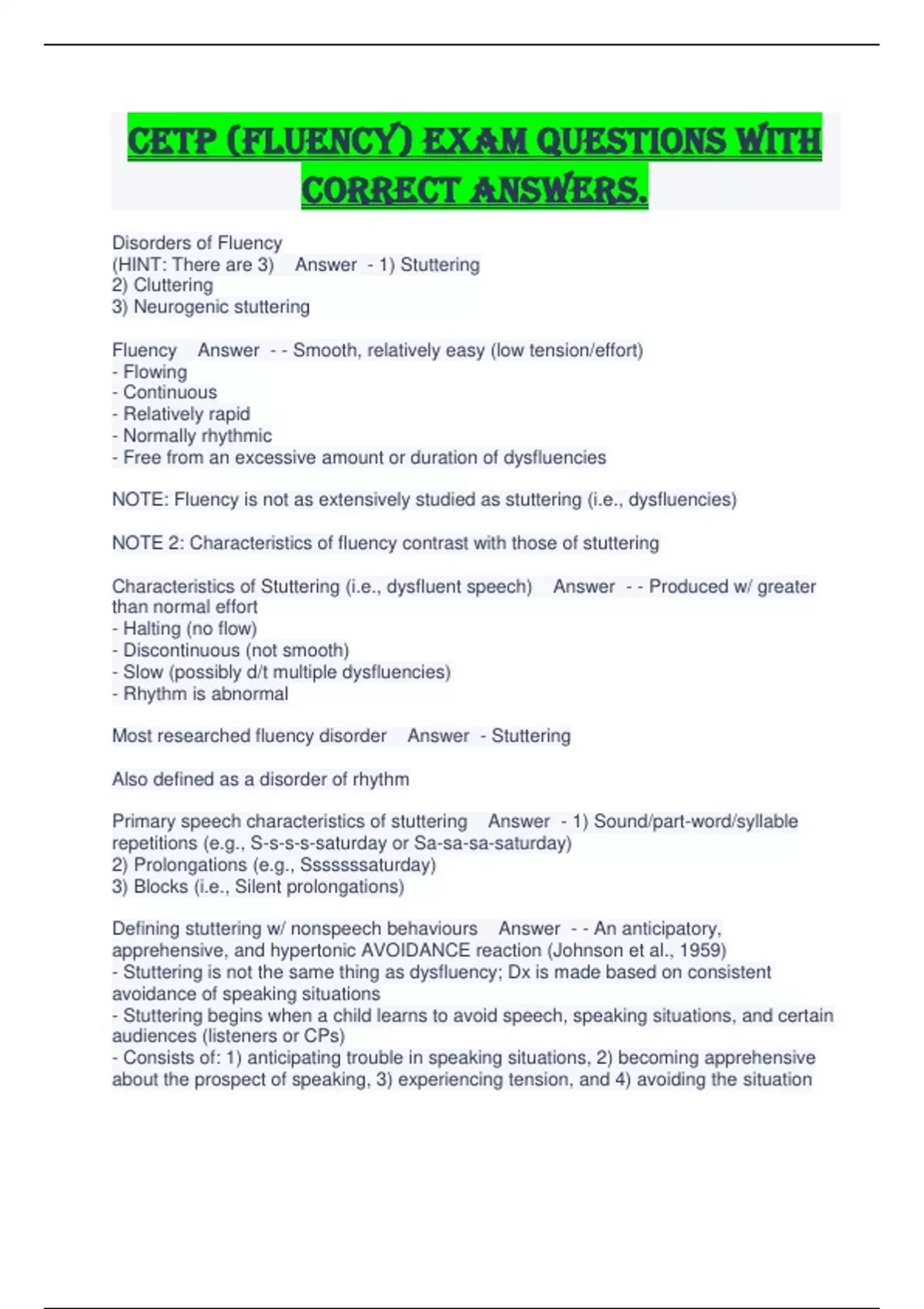 CETP (FLUENCY) EXAM QUESTIONS WITH CORRECT ANSWERS.

Disorders of Fluency
(HINT: There are 3)    Answer  - 1) Stuttering
2) Cluttering
3) Neurogenic stuttering

Fluency    Answer  - - Smooth, relatively easy (low tension/effort)
- Flowing
- Continuous
- Relatively rapid
- Normally rhythmic
- Free from an excessive amount or duration of dysfluencies

NOTE: Fluency is not as extensively studied as stuttering (i.e., dysfluencies)

NOTE 2: Characteristics of fluency contrast with those of stuttering

Characteristics of Stuttering (i.e., dysfluent speech)    Answer  - - Produced w/ greater than normal effort
- Halting (no flow)
- Discontinuous (not smooth)
- Slow (possibly d/t multiple dysfluencies)
- Rhythm is abnormal

Most researched fluency disorder    Answer  - Stuttering

Also defined as a disorder of rhythm

Primary speech characteristics of stuttering    Answer  - 1) Sound/part-word/syllable repetitions (e.g., S-s-s-s-saturday or Sa-sa-sa-saturday)
2) Prolongations (e.g., Ssssssaturday)
3) Blocks (i.e., Silent prolongations)

Defining stuttering w/ nonspeech behaviours    Answer  - - An anticipatory, apprehensive, and hypertonic AVOIDANCE reaction (Johnson et al., 1959)
- Stuttering is not the same thing as dysfluency; Dx is made based on consistent avoidance of speaking situations
- Stuttering begins when a child learns to avoid speech, speaking situations, and certain audiences (listeners or CPs)
- Consists of: 1) anticipating trouble in speaking situations, 2) becoming apprehensive about the prospect of speaking, 3) experiencing tension, and 4) avoiding the situation